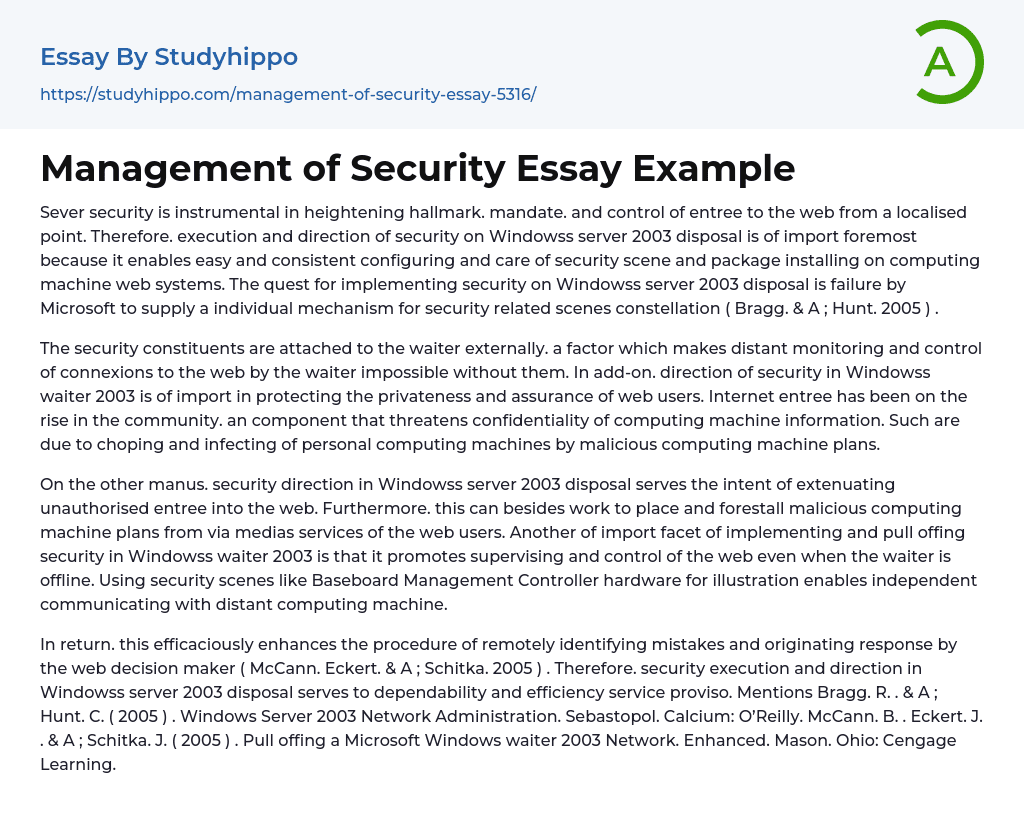 Essay By Studyhippo

https://studyhippo.com/management-of-security-essay-5316/

A

Management of Security Essay Example

Sever security is instrumental in heightening hallmark. mandate. and control of entree to the web from a localised point. Therefore. execution and direction of security on Windowss server 2003 disposal is of import foremost because it enables easy and consistent configuring and care of security scene and package installing on computing machine web systems. The quest for implementing security on Windowss server 2003 disposal is failure by Microsoft to supply a individual mechanism for security related scenes constellation ( Bragg. & A ; Hunt. 2005 ) .

The security constituents are attached to the waiter externally. a factor which makes distant monitoring and control of connexions to the web by the waiter impossible without them. In add-on. direction of security in Windowss waiter 2003 is of import in protecting the privateness and assurance of web users. Internet entree has been on the rise in the community. an component that threatens confidentiality of computing machine information. Such are due to choping and infecting of personal computing machines by malicious computing machine plans.

On the other manus. security direction in Windowss server 2003 disposal serves the intent of extenuating unauthorised entree into the web. Furthermore. this can besides work to place and forestall malicious computing machine plans from via medias services of the web users. Another of import facet of implementing and pull offing security in Windowss waiter 2003 is that it promotes supervising and control of the web even when the waiter is offline. Using security scenes like Baseboard Management Controller hardware for illustration enables independent communicating with distant computing machine.

In return. this efficaciously enhances the procedure of remotely identifying mistakes and originating response by the web decision maker ( McCann. Eckert. & A ; Schitka. 2005 ) . Therefore. security execution and direction in Windowss server 2003 disposal serves to dependability and efficiency service proviso. Mentions Bragg. R. . & A ; Hunt. C. ( 2005 ) . Windows Server 2003 Network Administration. Sebastopol. Calcium: O'Reilly. McCann. B. . Eckert. J. . & A ; Schitka. J. ( 2005 ) . Pull offing a Microsoft Windows waiter 2003 Network. Enhanced. Mason. Ohio: Cengage Learning.